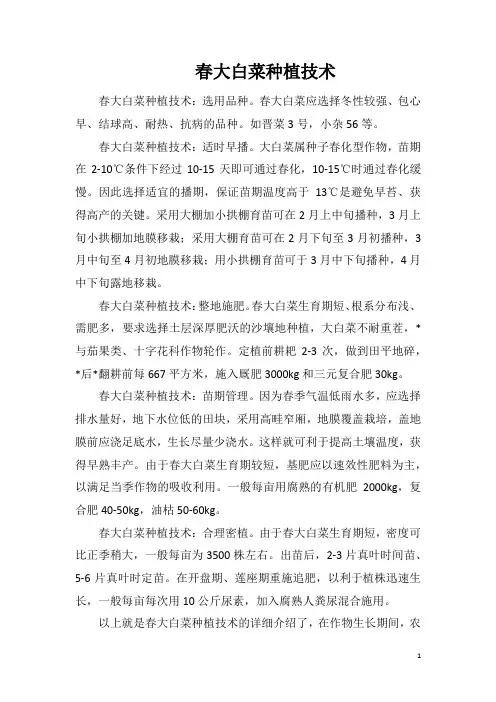 春大白菜种植技术

春大白菜种植技术：选用品种。春大白菜应选择冬性较强、包心早、结球高、耐热、抗病的品种。如晋菜3号，小杂56等。

春大白菜种植技术：适时早播。大白菜属种子春化型作物，苗期在2-10℃条件下经过10-15天即可通过春化，10-15℃时通过春化缓慢。因此选择适宜的播期，保证苗期温度高于13℃是避免早苔、获得高产的关键。采用大棚加小拱棚育苗可在2月上中旬播种，3月上旬小拱棚加地膜移栽；采用大棚育苗可在2月下旬至3月初播种，3月中旬至4月初地膜移栽；用小拱棚育苗可于3月中下旬播种，4月中下旬露地移栽。

春大白菜种植技术：整地施肥。春大白菜生育期短、根系分布浅、需肥多，要求选择土层深厚肥沃的沙壤地种植，大白菜不耐重茬，*与茄果类、十字花科作物轮作。定植前耕耙2-3次，做到田平地碎，*后*翻耕前每667平方米，施入厩肥3000kg和三元复合肥30kg。

春大白菜种植技术：苗期管理。因为春季气温低雨水多，应选择排水量好，地下水位低的田块，采用高畦窄厢，地膜覆盖栽培，盖地膜前应浇足底水，生长尽量少浇水。这样就可利于提高土壤温度，获得早熟丰产。由于春大白菜生育期较短，基肥应以速效性肥料为主，以满足当季作物的吸收利用。一般每亩用腐熟的有机肥2000kg，复合肥40-50kg，油枯50-60kg。

春大白菜种植技术：合理密植。由于春大白菜生育期短，密度可比正季稍大，一般每亩为3500株左右。出苗后，2-3片真叶时间苗、5-6片真叶时定苗。在开盘期、莲座期重施追肥，以利于植株迅速生长，一般每亩每次用10公斤尿素，加入腐熟人粪尿混合施用。

以上就是春大白菜种植技术的详细介绍了，在作物生长期间，农

1